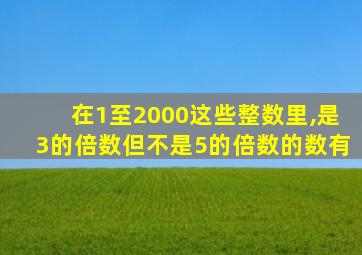 在1至2000这些整数里,是3的倍数但不是5的倍数的数有